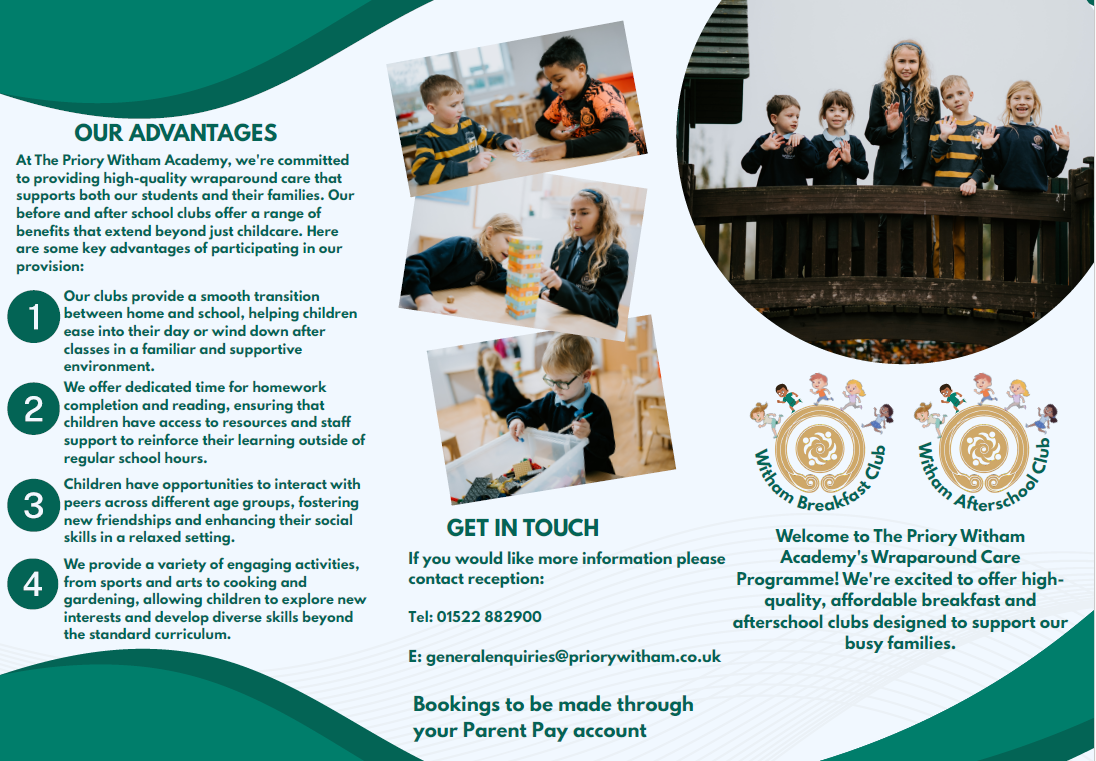 OUR ADVANTAGES

At The Priory Witham Academy, we're committed to providing high-quality wraparound care that supports both our students and their families. Our before and after school clubs offer a range of benefits that extend beyond just childcare. Here are some key advantages of participating in our provision:

1 Our clubs provide a smooth transition between home and school, helping children ease into their day or wind down after classes in a familiar and supportive environment.

2 We offer dedicated time for homework completion and reading, ensuring that children have access to resources and staff support to reinforce their learning outside of regular school hours.

3 Children have opportunities to interact with peers across different age groups, fostering new friendships and enhancing their social skills in a relaxed setting.

4 We provide a variety of engaging activities, from sports and arts to cooking and gardening, allowing children to explore new interests and develop diverse skills beyond the standard curriculum.

GET IN TOUCH

If you would like more information please contact reception:

Tel: 01522 882900

E: generalenquiries@priorywitham.co.uk

Bookings to be made through your Parent Pay account

Witham Breakfast Club

Witham Afterschool Club

Welcome to The Priory Witham Academy's Wraparound Care Programme! We're excited to offer high-quality, affordable breakfast and afterschool clubs designed to support our busy families.